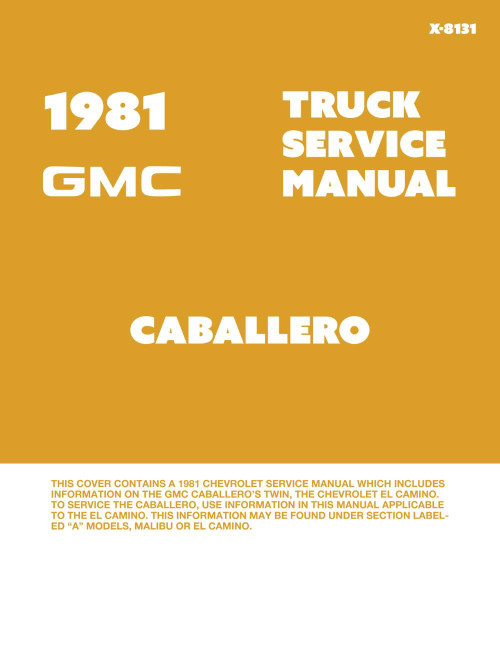 X-8131

1981
GMC

TRUCK
SERVICE
MANUAL

CABALLERO

THIS COVER CONTAINS A 1981 CHEVROLET SERVICE MANUAL WHICH INCLUDES INFORMATION ON THE GMC CABALLERO'S TWIN, THE CHEVROLET EL CAMINO. TO SERVICE THE CABALLERO, USE INFORMATION IN THIS MANUAL APPLICABLE TO THE EL CAMINO. THIS INFORMATION MAY BE FOUND UNDER SECTION LABELED "A" MODELS, MALIBU OR EL CAMINO.